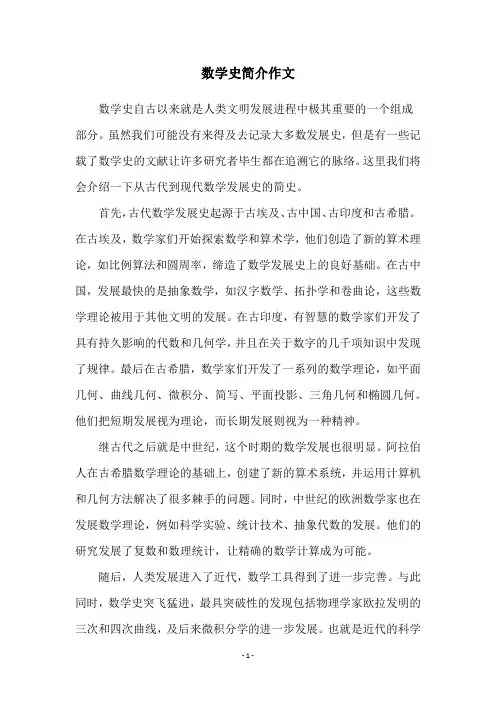 数学史简介作文

数学史自古以来就是人类文明发展进程中极其重要的一个组成部分。虽然我们可能没有来得及去记录大多数发展史，但是有一些记载了数学史的文献让许多研究者毕生都在追溯它的脉络。这里我们将会介绍一下从古代到现代数学发展史的简史。

首先，古代数学发展史起源于古埃及、古中国、古印度和古希腊。在古埃及，数学家们开始探索数学和算术学，他们创造了新的算术理论，如比例算法和圆周率，缔造了数学发展史上的良好基础。在古中国，发展最快的是抽象数学，如汉字数学、拓扑学和卷曲论，这些数学理论被用于其他文明的发展。在古印度，有智慧的数学家们开发了具有持久影响的代数和几何学，并且在关于数字的几千项知识中发现了规律。最后在古希腊，数学家们开发了一系列的数学理论，如平面几何、曲线几何、微积分、简写、平面投影、三角几何和椭圆几何。他们把短期发展视为理论，而长期发展则视为一种精神。

继古代之后就是中世纪，这个时期的数学发展也很明显。阿拉伯人在古希腊数学理论的基础上，创建了新的算术系统，并运用计算机和几何方法解决了很多棘手的问题。同时，中世纪的欧洲数学家也在发展数学理论，例如科学实验、统计技术、抽象代数的发展。他们的研究发展了复数和数理统计，让精确的数学计算成为可能。

随后，人类发展进入了近代，数学工具得到了进一步完善。与此同时，数学史突飞猛进，最具突破性的发现包括物理学家欧拉发明的三次和四次曲线，及后来微积分学的进一步发展。也就是近代的科学

- 1 -